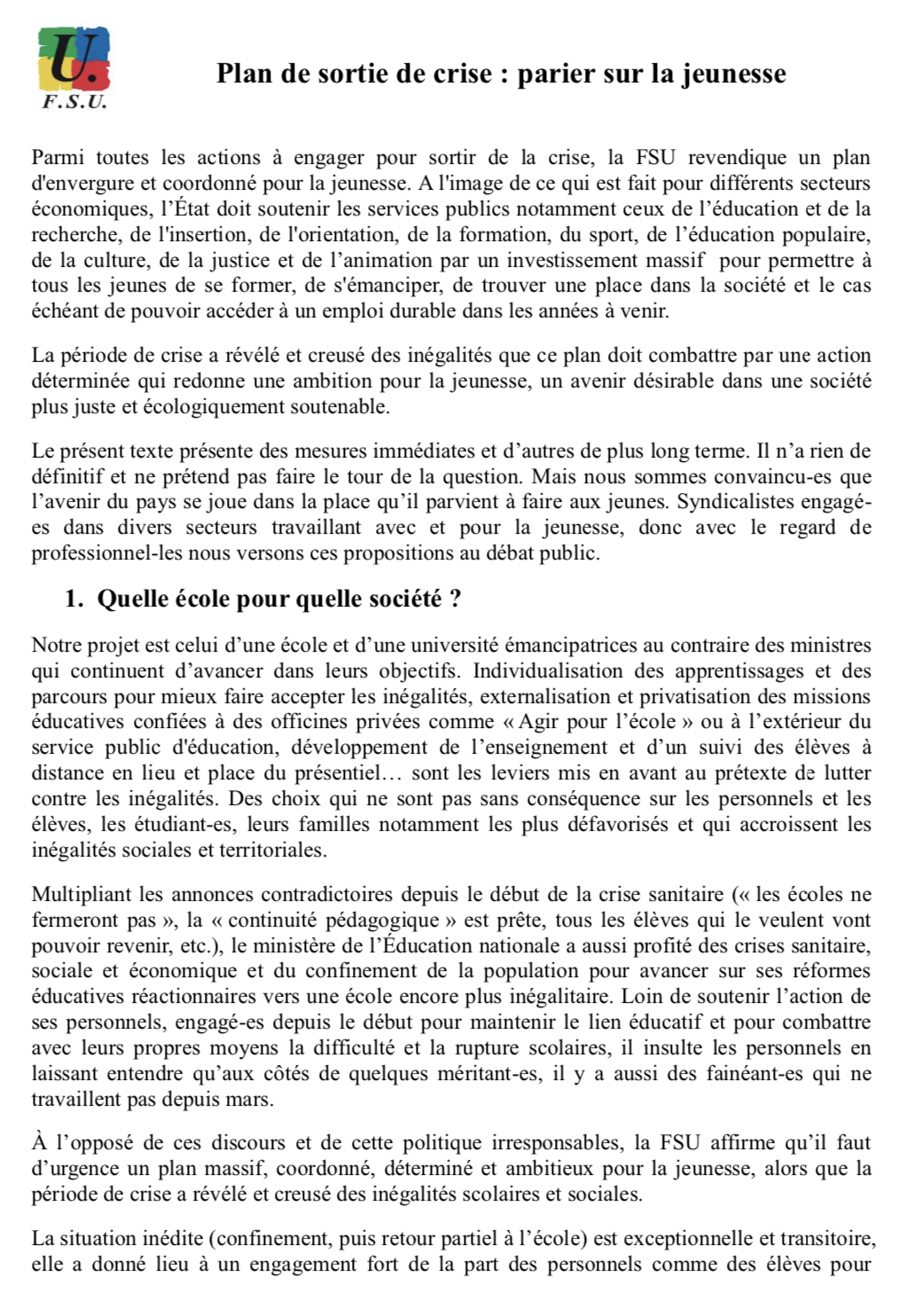 U.
F.S.U.

Plan de sortie de crise : parier sur la jeunesse

Parmi toutes les actions à engager pour sortir de la crise, la FSU revendique un plan d'envergure et coordonné pour la jeunesse. A l'image de ce qui est fait pour différents secteurs économiques, l'État doit soutenir les services publics notamment ceux de l'éducation et de la recherche, de l'insertion, de l'orientation, de la formation, du sport, de l'éducation populaire, de la culture, de la justice et de l'animation par un investissement massif pour permettre à tous les jeunes de se former, de s'émanciper, de trouver une place dans la société et le cas échéant de pouvoir accéder à un emploi durable dans les années à venir.

La période de crise a révélé et creusé des inégalités que ce plan doit combattre par une action déterminée qui redonne une ambition pour la jeunesse, un avenir désirable dans une société plus juste et écologiquement soutenable.

Le présent texte présente des mesures immédiates et d'autres de plus long terme. Il n'a rien de définitif et ne prétend pas faire le tour de la question. Mais nous sommes convaincu-es que l'avenir du pays se joue dans la place qu'il parvient à faire aux jeunes. Syndicalistes engagé-es dans divers secteurs travaillant avec et pour la jeunesse, donc avec le regard de professionnel-les nous versons ces propositions au débat public.

1. Quelle école pour quelle société ?

Notre projet est celui d'une école et d'une université émancipatrices au contraire des ministres qui continuent d'avancer dans leurs objectifs. Individualisation des apprentissages et des parcours pour mieux faire accepter les inégalités, externalisation et privatisation des missions éducatives confiées à des officines privées comme « Agir pour l'école » ou à l'extérieur du service public d'éducation, développement de l'enseignement et d'un suivi des élèves à distance en lieu et place du présentiel… sont les leviers mis en avant au prétexte de lutter contre les inégalités. Des choix qui ne sont pas sans conséquence sur les personnels et les élèves, les étudiant-es, leurs familles notamment les plus défavorisés et qui accroissent les inégalités sociales et territoriales.

Multipliant les annonces contradictoires depuis le début de la crise sanitaire (« les écoles ne fermeront pas », la « continuité pédagogique » est prête, tous les élèves qui le veulent vont pouvoir revenir, etc.), le ministère de l'Éducation nationale a aussi profité des crises sanitaire, sociale et économique et du confinement de la population pour avancer sur ses réformes éducatives réactionnaires vers une école encore plus inégalitaire. Loin de soutenir l'action de ses personnels, engagé-es depuis le début pour maintenir le lien éducatif et pour combattre avec leurs propres moyens la difficulté et la rupture scolaires, il insulte les personnels en laissant entendre qu'aux côtés de quelques méritant-es, il y a aussi des fainéant-es qui ne travaillent pas depuis mars.

À l'opposé de ces discours et de cette politique irresponsables, la FSU affirme qu'il faut d'urgence un plan massif, coordonné, déterminé et ambitieux pour la jeunesse, alors que la période de crise a révélé et creusé des inégalités scolaires et sociales.

La situation inédite (confinement, puis retour partiel à l'école) est exceptionnelle et transitoire, elle a donné lieu à un engagement fort de la part des personnels comme des élèves pour